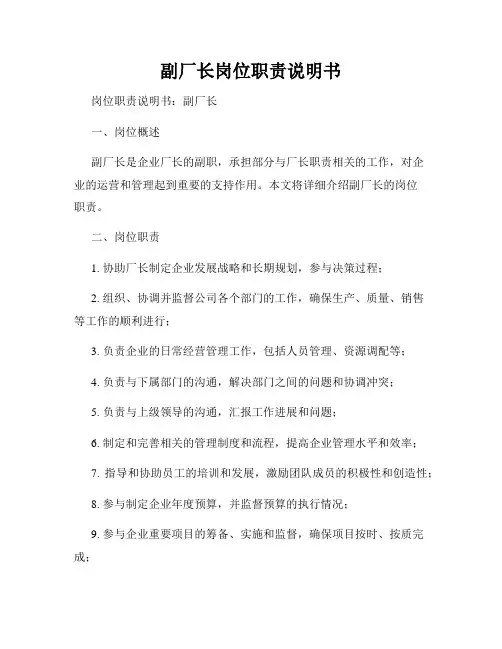 副厂长岗位职责说明书

岗位职责说明书：副厂长

一、岗位概述

副厂长是企业厂长的副职，承担部分与厂长职责相关的工作，对企业的运营和管理起到重要的支持作用。本文将详细介绍副厂长的岗位职责。

二、岗位职责

1. 协助厂长制定企业发展战略和长期规划，参与决策过程；

2. 组织、协调并监督公司各个部门的工作，确保生产、质量、销售等工作的顺利进行；

3. 负责企业的日常经营管理工作，包括人员管理、资源调配等；

4. 负责与下属部门的沟通，解决部门之间的问题和协调冲突；

5. 负责与上级领导的沟通，汇报工作进展和问题；

6. 制定和完善相关的管理制度和流程，提高企业管理水平和效率；

7. 指导和协助员工的培训和发展，激励团队成员的积极性和创造性；

8. 参与制定企业年度预算，并监督预算的执行情况；

9. 参与企业重要项目的筹备、实施和监督，确保项目按时、按质完成；